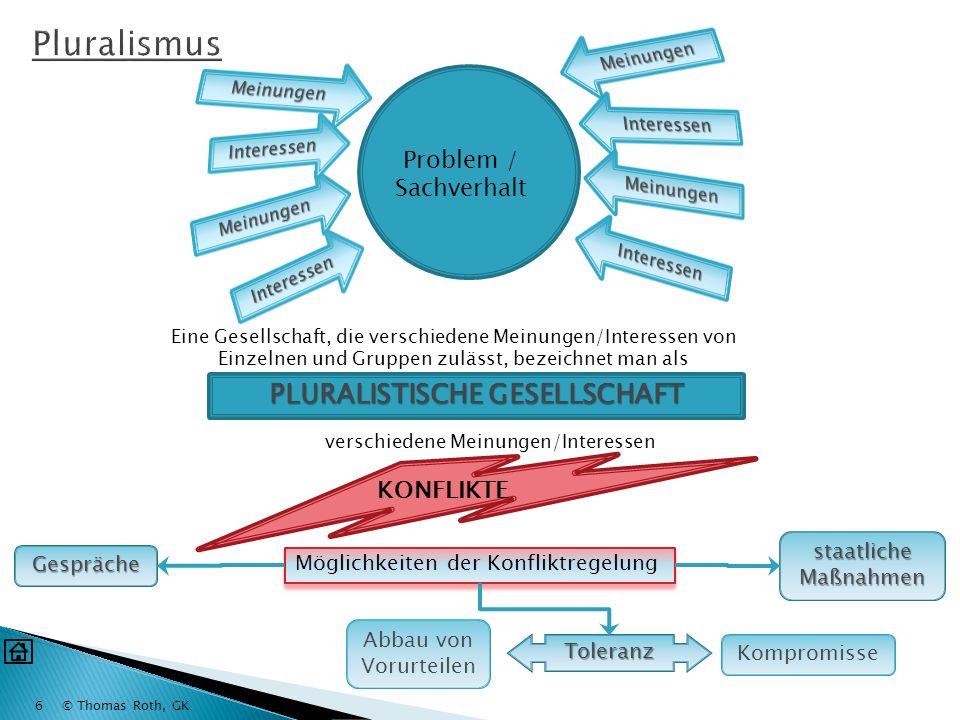 Pluralismus

Meinungen

Interessen

Meinungen

Interessen

Problem / Sachverhalt

Meinungen

Interessen

Meinungen

Interessen

Eine Gesellschaft, die verschiedene Meinungen/Interessen von Einzelnen und Gruppen zulässt, bezeichnet man als

PLURALISTISCHE GESELLSCHAFT

verschiedene Meinungen/Interessen

KONFLIKTE

Gespräche

Möglichkeiten der Konfliktregelung

staatliche Maßnahmen

Abbau von Vorurteilen

Toleranz

Kompromisse

6 © Thomas Roth, GK